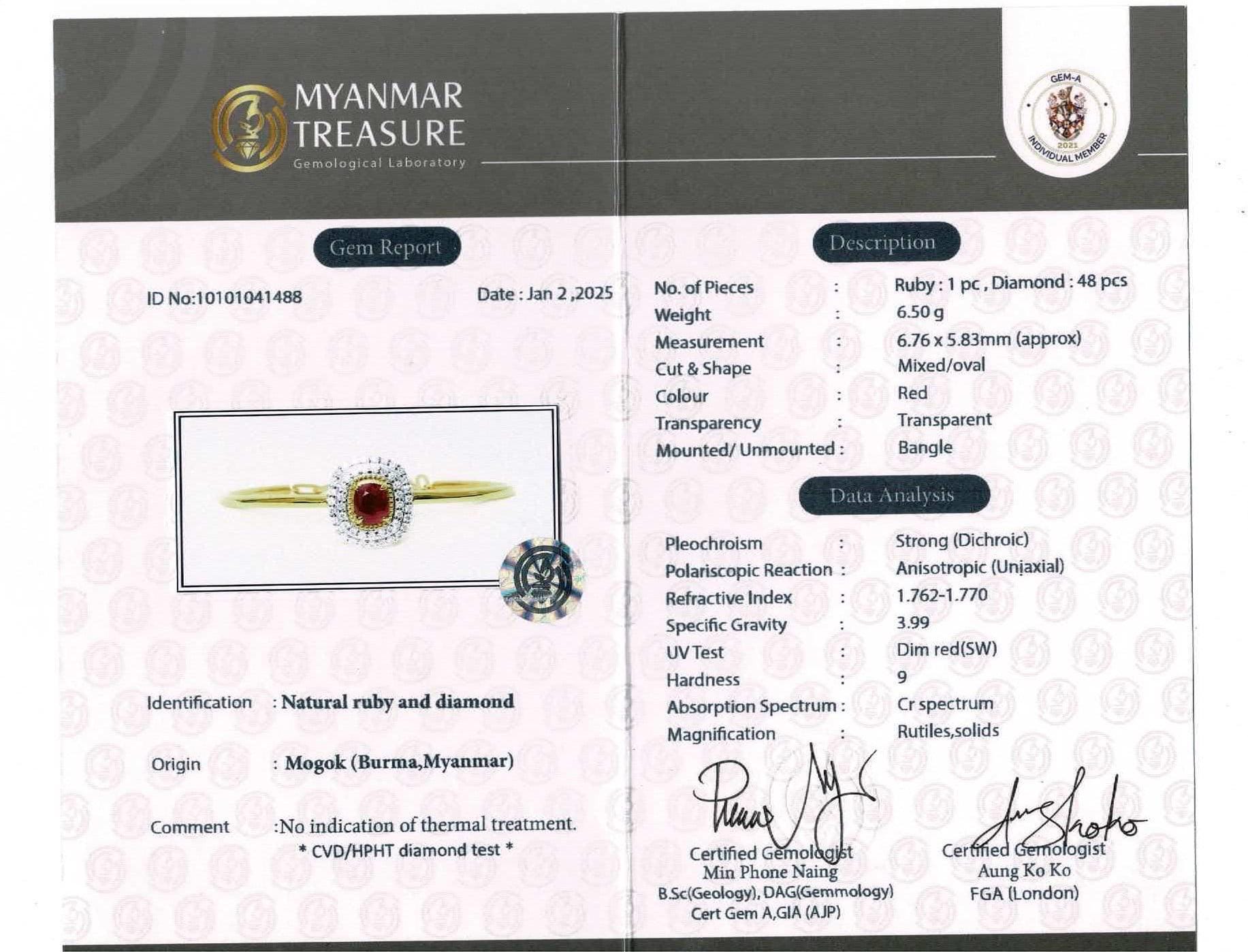 MYANMAR
TREASURE
Gemological Laboratory

GEM-A
2021
INDIVIDUAL MEMBER

Gem Report

ID No:10101041488

Date : Jan 2 ,2025

Identification : Natural ruby and diamond

Origin : Mogok (Burma,Myanmar)

Comment :No indication of thermal treatment.
* CVD/HPHT diamond test *

Description

No. of Pieces : Ruby : 1 pc , Diamond : 48 pcs
Weight : 6.50 g
Measurement : 6.76 x 5.83mm (approx)
Cut & Shape : Mixed/oval
Colour : Red
Transparency : Transparent
Mounted/ Unmounted : Bangle

Data Analysis

Pleochroism : Strong (Dichroic)
Polariscopic Reaction : Anisotropic (Uniaxial)
Refractive Index : 1.762-1.770
Specific Gravity : 3.99
UV Test : Dim red(SW)
Hardness : 9
Absorption Spectrum : Cr spectrum
Magnification : Rutiles,solids

Certified Gemologist
Min Phone Naing
B.Sc(Geology), DAG(Gemmology)
Cert Gem A,GIA (AJP)

Certified Gemologist
Aung Ko Ko
FGA (London)